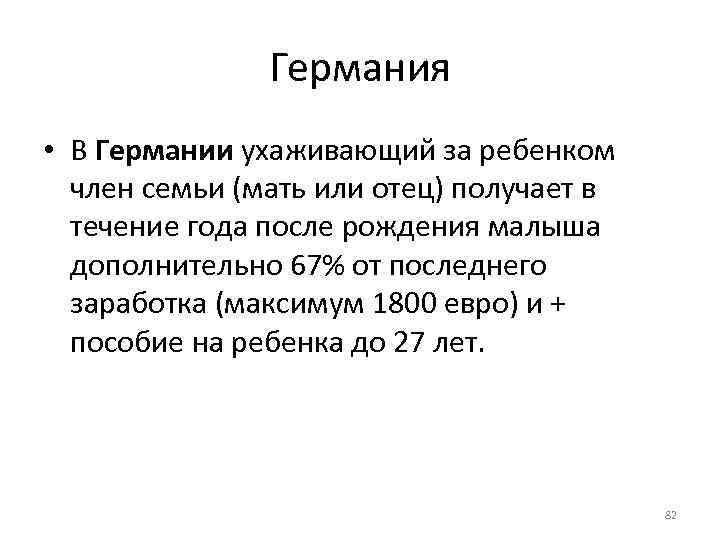 Германия

• В Германии ухаживающий за ребенком член семьи (мать или отец) получает в течение года после рождения малыша дополнительно 67% от последнего заработка (максимум 1800 евро) и + пособие на ребенка до 27 лет.

82